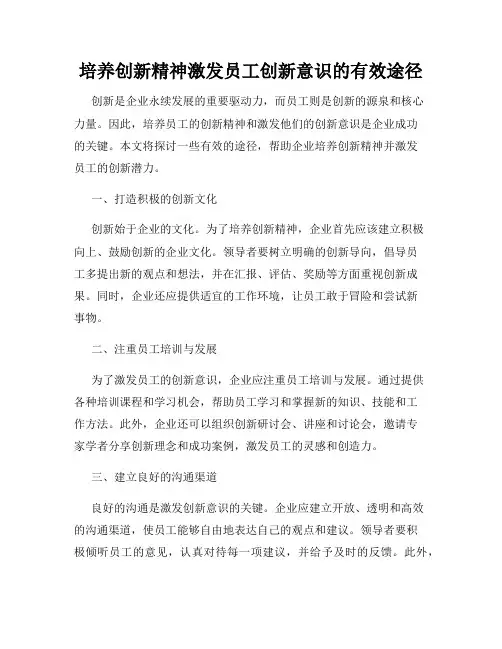 培养创新精神激发员工创新意识的有效途径

创新是企业永续发展的重要驱动力，而员工则是创新的源泉和核心力量。因此，培养员工的创新精神和激发他们的创新意识是企业成功的关键。本文将探讨一些有效的途径，帮助企业培养创新精神并激发员工的创新潜力。

一、打造积极的创新文化

创新始于企业的文化。为了培养创新精神，企业首先应该建立积极向上、鼓励创新的企业文化。领导者要树立明确的创新导向，倡导员工多提出新的观点和想法，并在汇报、评估、奖励等方面重视创新成果。同时，企业还应提供适宜的工作环境，让员工敢于冒险和尝试新事物。

二、注重员工培训与发展

为了激发员工的创新意识，企业应注重员工培训与发展。通过提供各种培训课程和学习机会，帮助员工学习和掌握新的知识、技能和工作方法。此外，企业还可以组织创新研讨会、讲座和讨论会，邀请专家学者分享创新理念和成功案例，激发员工的灵感和创造力。

三、建立良好的沟通渠道

良好的沟通是激发创新意识的关键。企业应建立开放、透明和高效的沟通渠道，使员工能够自由地表达自己的观点和建议。领导者要积极倾听员工的意见，认真对待每一项建议，并给予及时的反馈。此外，